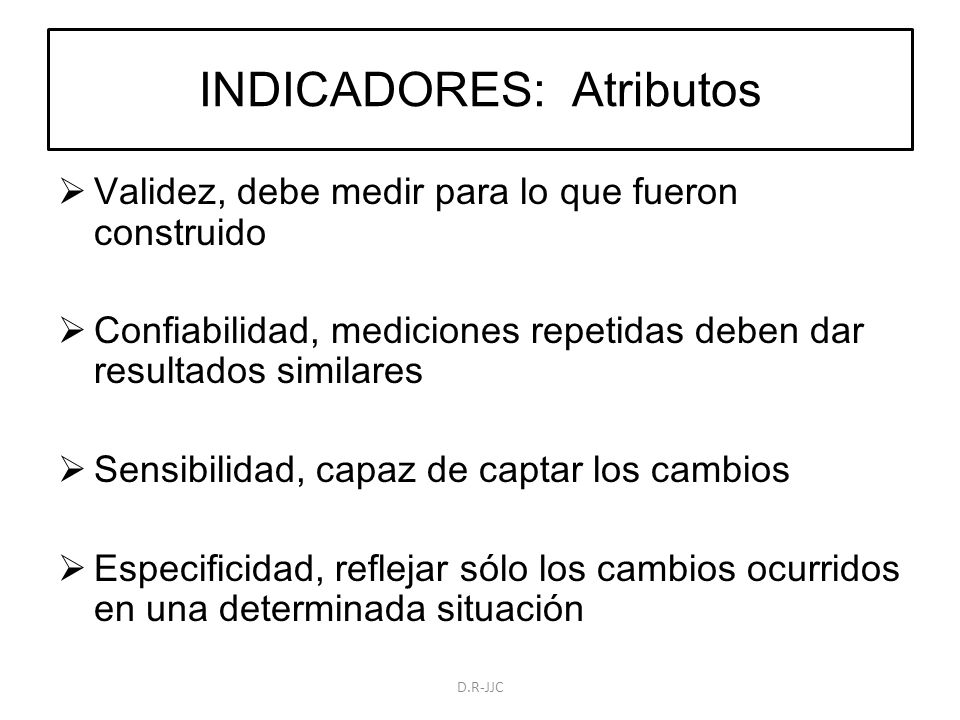 INDICADORES: Atributos

➢ Validez, debe medir para lo que fueron construido

➢ Confiabilidad, mediciones repetidas deben dar resultados similares

➢ Sensibilidad, capaz de captar los cambios

➢ Especificidad, reflejar sólo los cambios ocurridos en una determinada situación

D.R-JJC